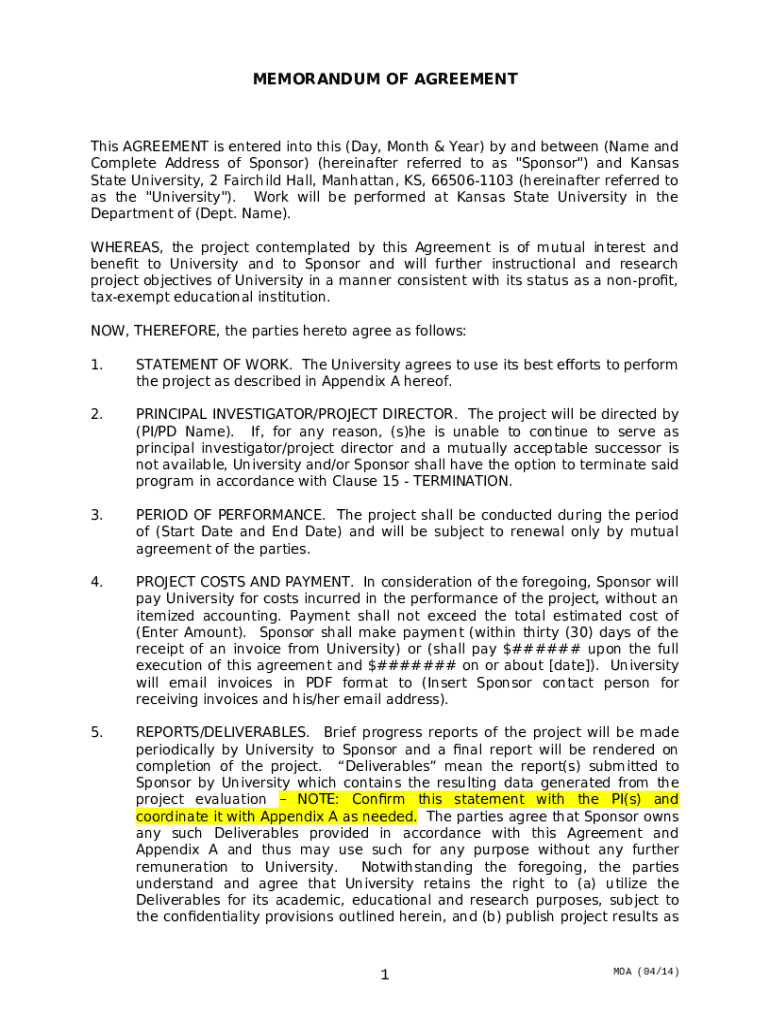 MEMORANDUM OF AGREEMENT

This AGREEMENT is entered into this (Day, Month & Year) by and between (Name and Complete Address of Sponsor) (hereinafter referred to as "Sponsor") and Kansas State University, 2 Fairchild Hall, Manhattan, KS, 66506-1103 (hereinafter referred to as the "University"). Work will be performed at Kansas State University in the Department of (Dept. Name).

WHEREAS, the project contemplated by this Agreement is of mutual interest and benefit to University and to Sponsor and will further instructional and research project objectives of University in a manner consistent with its status as a non-profit, tax-exempt educational institution.

NOW, THEREFORE, the parties hereto agree as follows:

1. STATEMENT OF WORK. The University agrees to use its best efforts to perform the project as described in Appendix A hereof.

2. PRINCIPAL INVESTIGATOR/PROJECT DIRECTOR. The project will be directed by (PI/PD Name). If, for any reason, (s)he is unable to continue to serve as principal investigator/project director and a mutually acceptable successor is not available, University and/or Sponsor shall have the option to terminate said program in accordance with Clause 15 - TERMINATION.

3. PERIOD OF PERFORMANCE. The project shall be conducted during the period of (Start Date and End Date) and will be subject to renewal only by mutual agreement of the parties.

4. PROJECT COSTS AND PAYMENT. In consideration of the foregoing, Sponsor will pay University for costs incurred in the performance of the project, without an itemized accounting. Payment shall not exceed the total estimated cost of (Enter Amount). Sponsor shall make payment (within thirty (30) days of the receipt of an invoice from University) or (shall pay $###### upon the full execution of this agreement and $####### on or about [date]). University will email invoices in PDF format to (Insert Sponsor contact person for receiving invoices and his/her email address).

5. REPORTS/DELIVERABLES. Brief progress reports of the project will be made periodically by University to Sponsor and a final report will be rendered on completion of the project. “Deliverables” mean the report(s) submitted to Sponsor by University which contains the resulting data generated from the project evaluation – NOTE: Confirm this statement with the PI(s) and coordinate it with Appendix A as needed. The parties agree that Sponsor owns any such Deliverables provided in accordance with this Agreement and Appendix A and thus may use such for any purpose without any further remuneration to University. Notwithstanding the foregoing, the parties understand and agree that University retains the right to (a) utilize the Deliverables for its academic, educational and research purposes, subject to the confidentiality provisions outlined herein, and (b) publish project results as

1

MOA (04/14)